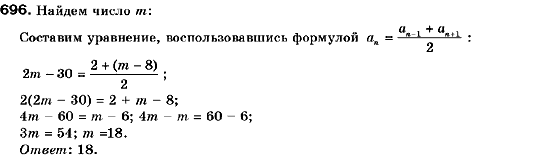 696. Найдем число $m$:

Составим уравнение, воспользовавшись формулой $a_n = \frac{a_{n-1} + a_{n+1}}{2}$ :

$2m - 30 = \frac{2 + (m - 8)}{2}$ ;

$2(2m - 30) = 2 + m - 8$;

$4m - 60 = m - 6$; $4m - m = 60 - 6$;

$3m = 54$; $m = 18$.

Ответ: 18.